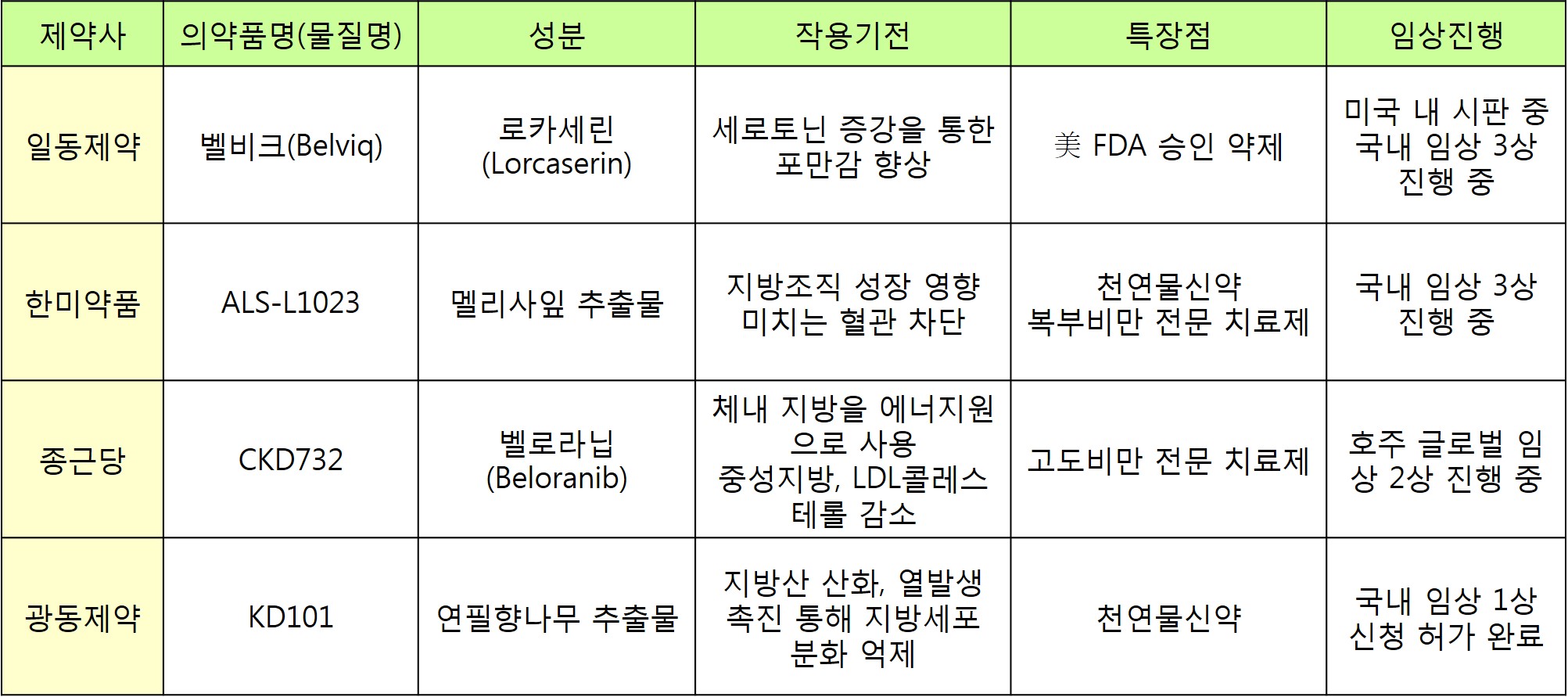 | 제약사 | 의약품명(물질명) | 성분 | 작용기전 | 특장점 | 임상진행 |
|---|---|---|---|---|---|
| 일동제약 | 벨비크(Belviq) | 로카세린 (Lorcaserin) | 세로토닌 증강을 통한 포만감 향상 | 美 FDA 승인 약제 | 미국 내 시판 중 국내 임상 3상 진행 중 |
| 한미약품 | ALS-L1023 | 멜리사잎 추출물 | 지방조직 성장 영향 미치는 혈관 차단 | 천연물신약 복부비만 전문 치료제 | 국내 임상 3상 진행 중 |
| 종근당 | CKD732 | 벨로라닙 (Beloranib) | 체내 지방을 에너지원으로 사용 중성지방, LDL콜레스테롤 감소 | 고도비만 전문 치료제 | 호주 글로벌 임상 2상 진행 중 |
| 광동제약 | KD101 | 연필향나무 추출물 | 지방산 산화, 열발생 촉진 통해 지방세포 분화 억제 | 천연물신약 | 국내 임상 1상 신청 허가 완료 |